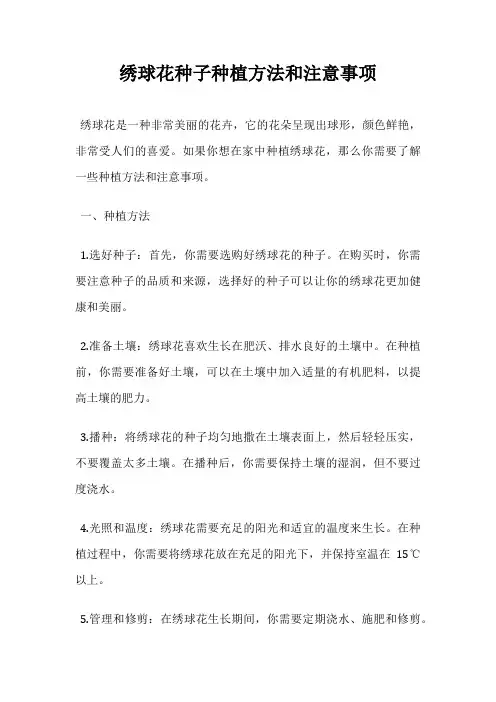 绣球花种子种植方法和注意事项

绣球花是一种非常美丽的花卉，它的花朵呈现出球形，颜色鲜艳，非常受人们的喜爱。如果你想在家中种植绣球花，那么你需要了解一些种植方法和注意事项。

一、种植方法

1.选好种子：首先，你需要选购好绣球花的种子。在购买时，你需要注意种子的品质和来源，选择好的种子可以让你的绣球花更加健康和美丽。

2.准备土壤：绣球花喜欢生长在肥沃、排水良好的土壤中。在种植前，你需要准备好土壤，可以在土壤中加入适量的有机肥料，以提高土壤的肥力。

3.播种：将绣球花的种子均匀地撒在土壤表面上，然后轻轻压实，不要覆盖太多土壤。在播种后，你需要保持土壤的湿润，但不要过度浇水。

4.光照和温度：绣球花需要充足的阳光和适宜的温度来生长。在种植过程中，你需要将绣球花放在充足的阳光下，并保持室温在 15℃以上。

5.管理和修剪：在绣球花生长期间，你需要定期浇水、施肥和修剪。